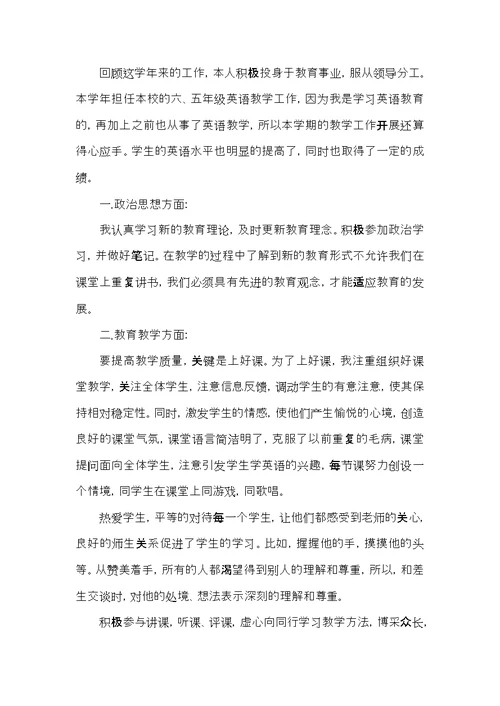 回顾这学年来的工作，本人积极投身于教育事业，服从领导分工。本学年担任本校的六、五年级英语教学工作，因为我是学习英语教育的，再加上之前也从事了英语教学，所以本学期的教学工作开展还算得心应手。学生的英语水平也明显的提高了，同时也取得了一定的成绩。

一.政治思想方面：

我认真学习新的教育理论，及时更新教育理念。积极参加政治学习，并做好笔记。在教学的过程中了解到新的教育形式不允许我们在课堂上重复讲书，我们必须具有先进的教育观念，才能适应教育的发展。

二.教育教学方面：

要提高教学质量，关键是上好课。为了上好课，我注重组织好课堂教学，关注全体学生，注意信息反馈，调动学生的有意注意，使其保持相对稳定性。同时，激发学生的情感，使他们产生愉悦的心境，创造良好的课堂气氛，课堂语言简洁明了，克服了以前重复的毛病，课堂提问面向全体学生，注意引发学生学英语的兴趣，每节课努力创设一个情境，同学生在课堂上同游戏，同歌唱。

热爱学生，平等的对待每一个学生，让他们都感受到老师的关心，良好的师生关系促进了学生的学习。比如，握握他的手，摸摸他的头等。从赞美着手，所有的人都渴望得到别人的理解和尊重，所以，和差生交谈时，对他的处境、想法表示深刻的理解和尊重。

积极参与讲课、听课、评课，虚心向同行学习教学方法，博采众长，